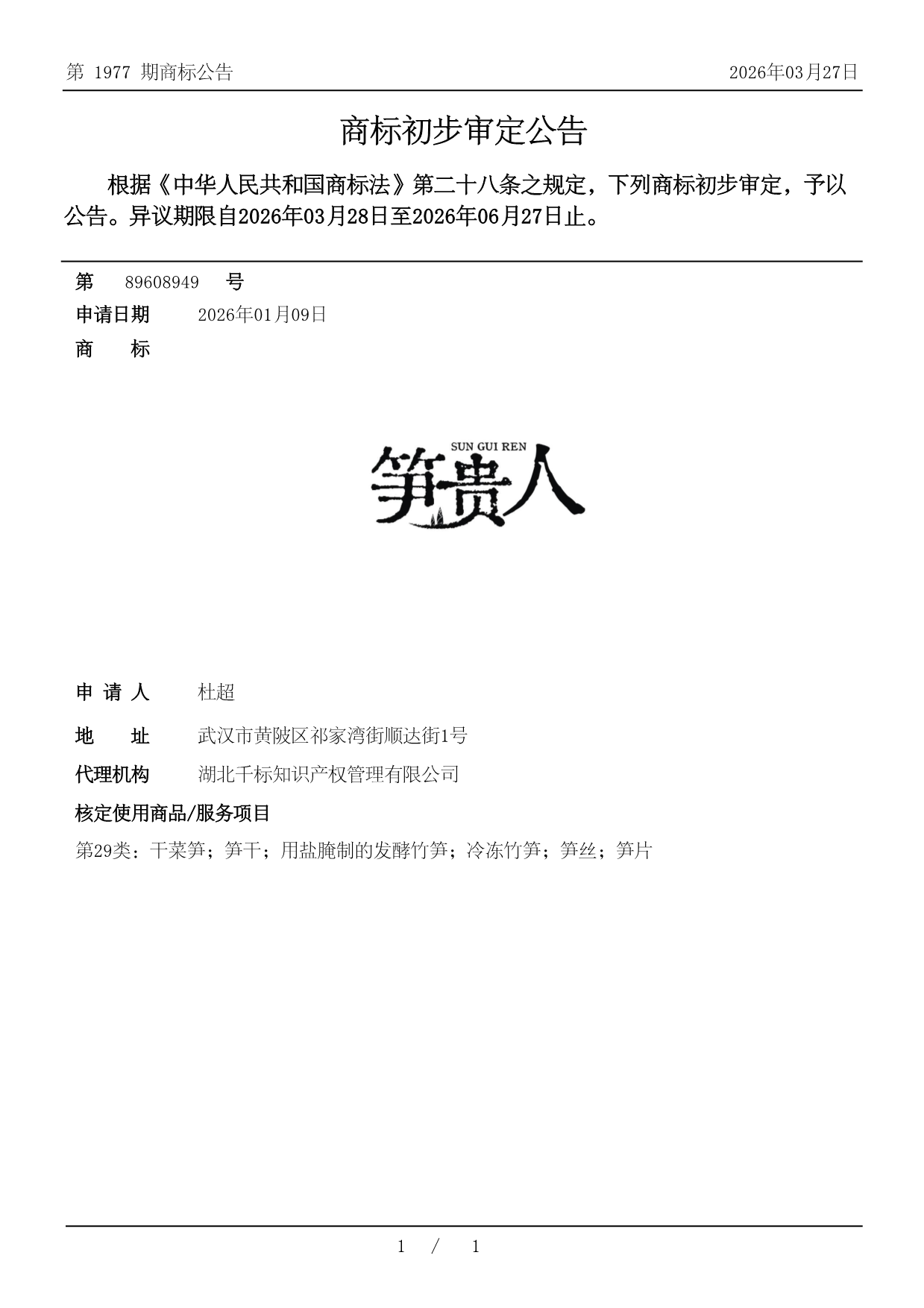 第 1977 期商标公告

2026年03月27日

商标初步审定公告

根据《中华人民共和国商标法》第二十八条之规定，下列商标初步审定，予以公告。异议期限自2026年03月28日至2026年06月27日止。

第 89608949 号

申请日期 2026年01月09日

商 标

SUN GUI REN
笋贵人

申 请 人 杜超

地 址 武汉市黄陂区祁家湾街顺达街1号

代理机构 湖北千标知识产权管理有限公司

核定使用商品/服务项目

第29类：干菜笋；笋干；用盐腌制的发酵竹笋；冷冻竹笋；笋丝；笋片

1 / 1